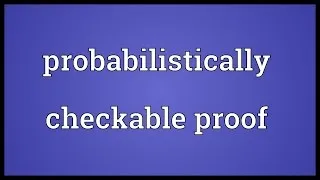 probabilistically checkable proof